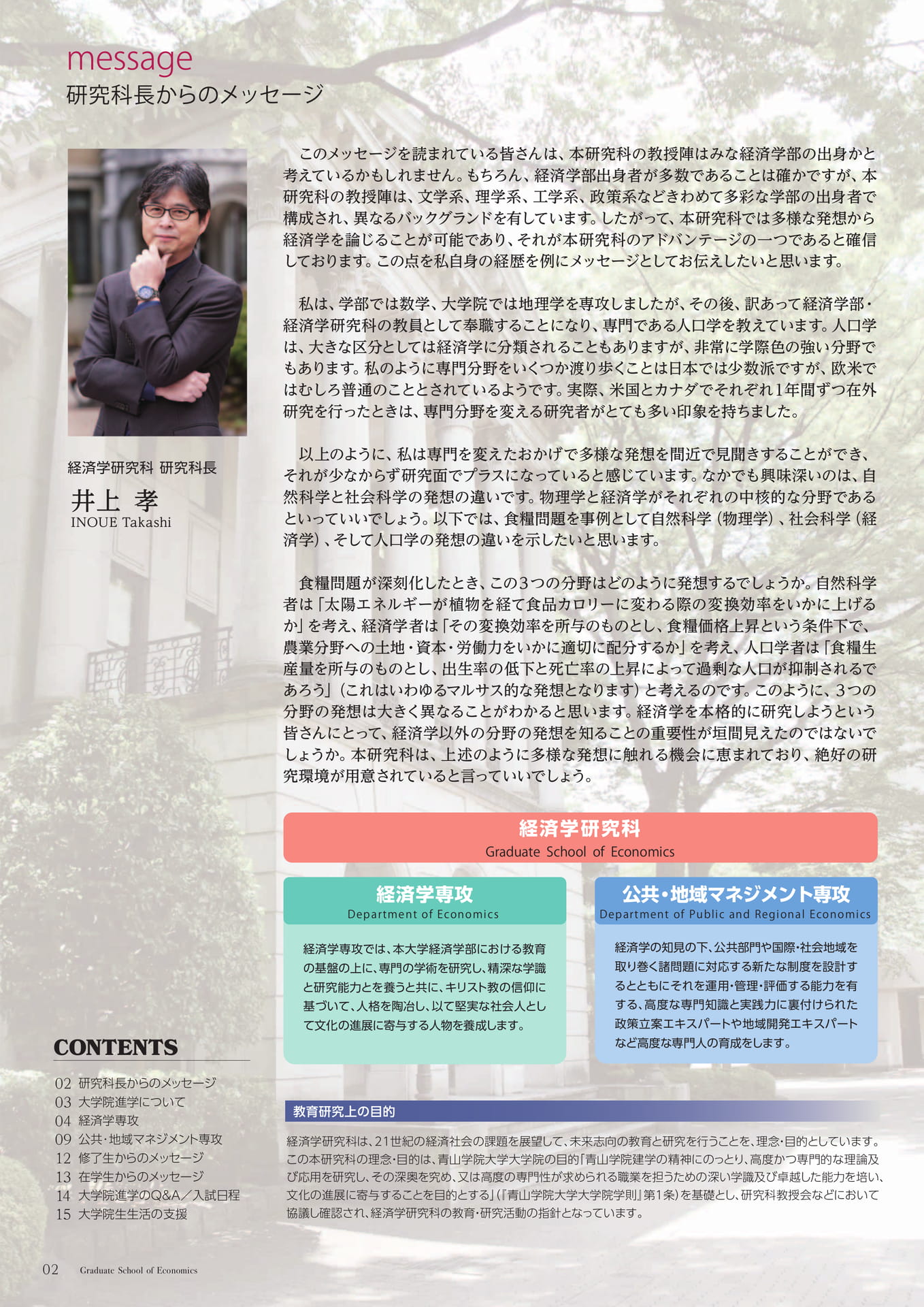 message
研究科長からのメッセージ

経済学研究科 研究科長
井上 孝
INOUE Takashi

このメッセージを読まれている皆さんは、本研究科の教授陣はみな経済学部の出身かと考えているかもしれません。もちろん、経済学部出身者が多数であることは確かですが、本研究科の教授陣は、文学系、理学系、工学系、政策系などきわめて多彩な学部の出身者で構成され、異なるバックグランドを有しています。したがって、本研究科では多様な発想から経済学を論じることが可能であり、それが本研究科のアドバンテージの一つであると確信しております。この点を私自身の経歴を例にメッセージとしてお伝えしたいと思います。

私は、学部では数学、大学院では地理学を専攻しましたが、その後、訳あって経済学部・経済学研究科の教員として奉職することになり、専門である人口学を教えています。人口学は、大きな区分としては経済学に分類されることもありますが、非常に学際色の強い分野でもあります。私のように専門分野をいくつか渡り歩くことは日本では少数派ですが、欧米ではむしろ普通のこととされているようです。実際、米国とカナダでそれぞれ1年間ずつ在外研究を行ったときは、専門分野を変える研究者がとても多い印象を持ちました。

以上のように、私は専門を変えたおかげで多様な発想を間近で見聞きすることができ、それが少なからず研究面でプラスになっていると感じています。なかでも興味深いのは、自然科学と社会科学の発想の違いです。物理学と経済学がそれぞれの中核的な分野であるといっていいでしょう。以下では、食糧問題を事例として自然科学（物理学）、社会科学（経済学）、そして人口学の発想の違いを示したいと思います。

食糧問題が深刻化したとき、この3つの分野はどのように発想するでしょうか。自然科学者は「太陽エネルギーが植物を経て食品カロリーに変わる際の変換効率をいかに上げるか」を考え、経済学者は「その変換効率を所与のものとし、食糧価格上昇という条件下で、農業分野への土地・資本・労働力をいかに適切に配分するか」を考え、人口学者は「食糧生産量を所与のものとし、出生率の低下と死亡率の上昇によって過剰な人口が抑制されるであろう」（これはいわゆるマルサス的な発想となります）と考えるのです。このように、3つの分野の発想は大きく異なることがわかると思います。経済学を本格的に研究しようという皆さんにとって、経済学以外の分野の発想を知ることの重要性が垣間見えたのではないでしょうか。本研究科は、上述のように多様な発想に触れる機会に恵まれており、絶好の研究環境が用意されていると言っていいでしょう。

経済学研究科
Graduate School of Economics

経済学専攻
Department of Economics
経済学専攻では、本大学経済学部における教育の基盤の上に、専門の学術を研究し、精深な学識と研究能力とを養うと共に、キリスト教の信仰に基づいて、人格を陶冶し、以て堅実な社会人として文化の進展に寄与する人物を養成します。

公共・地域マネジメント専攻
Department of Public and Regional Economics
経済学の知見の下、公共部門や国際・社会地域を取り巻く諸問題に対応する新たな制度を設計するとともにそれを運用・管理・評価する能力を有する、高度な専門知識と実践力に裏付けられた政策立案エキスパートや地域開発エキスパートなど高度な専門人の育成をします。

CONTENTS
02 研究科長からのメッセージ
03 大学院進学について
04 経済学専攻
09 公共・地域マネジメント専攻
12 修了生からのメッセージ
13 在学生からのメッセージ
14 大学院進学のQ&A／入試日程
15 大学院生生活の支援

教育研究上の目的
経済学研究科は、21世紀の経済社会の課題を展望して、未来志向の教育と研究を行うことを、理念・目的としています。この本研究科の理念・目的は、青山学院大学大学院の目的「青山学院建学の精神にのっとり、高度かつ専門的な理論及び応用を研究し、その深奥を究め、又は高度の専門性が求められる職業を担うための深い学識及び卓越した能力を培い、文化の進展に寄与することを目的とする」（『青山学院大学大学院学則』第1条）を基礎とし、研究科教授会などにおいて協議し確認され、経済学研究科の教育・研究活動の指針となっています。

02 Graduate School of Economics